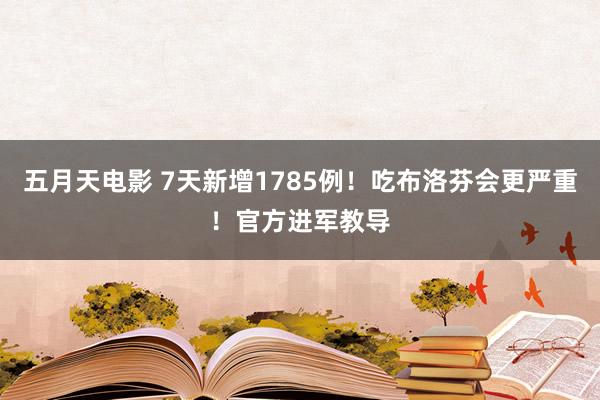 五月天电影 7天新增1785例！吃布洛芬会更严重！官方进军教导